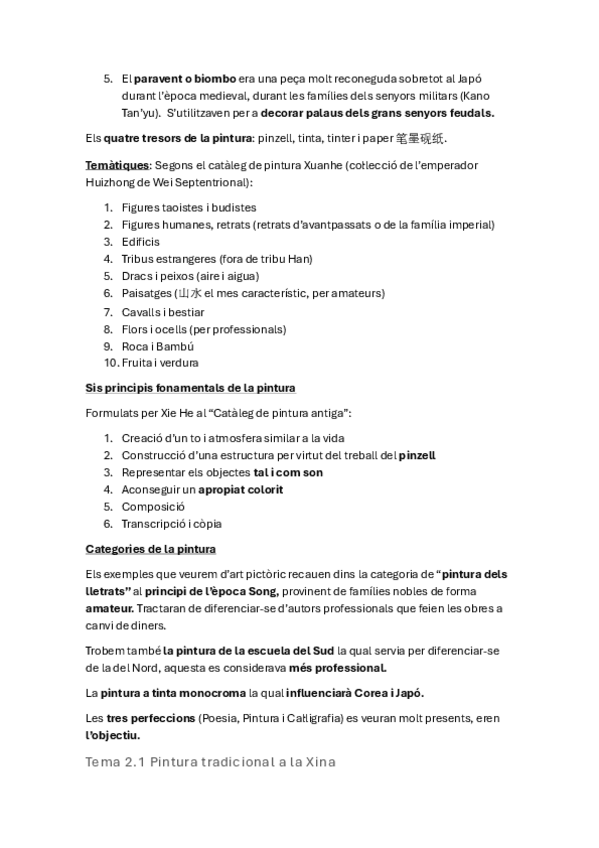 5. El paravent o biombo era una peça molt reconeguda sobretot al Japó durant l'època medieval, durant les famílies dels senyors militars (Kano Tan'yu). S'utilitzaven per a decorar palaus dels grans senyors feudals.

Els quatre tresors de la pintura: pinzell, tinta, tinter i paper 笔墨砚纸.

Temàtiques: Segons el catàleg de pintura Xuanhe (col·lecció de l'emperador Huizhong de Wei Septentrional):

1. Figures taoistes i budistes
2. Figures humanes, retrats (retrats d'avantpassats o de la família imperial)
3. Edificis
4. Tribus estrangeres (fora de tribu Han)
5. Dracs i peixos (aire i aigua)
6. Paisatges (山水 el mes característic, per amateurs)
7. Cavalls i bestiar
8. Flors i ocells (per professionals)
9. Roca i Bambú
10. Fruita i verdura

Sis principis fonamentals de la pintura

Formulats per Xie He al "Catàleg de pintura antiga":

1. Creació d'un to i atmosfera similar a la vida
2. Construcció d'una estructura per virtut del treball del pinzell
3. Representar els objectes tal i com son
4. Aconseguir un apropiat colorit
5. Composició
6. Transcripció i còpia

Categories de la pintura

Els exemples que veurem d'art pictòric recauen dins la categoria de "pintura dels lletrats" al principi de l'època Song, provinent de famílies nobles de forma amateur. Tractaran de diferenciar-se d'autors professionals que feien les obres a canvi de diners.

Trobem també la pintura de la escuela del Sud la qual servia per diferenciar-se de la del Nord, aquesta es considerava més professional.

La pintura a tinta monocroma la qual influenciarà Corea i Japó.

Les tres perfeccions (Poesia, Pintura i Cal·ligrafia) es veuran molt presents, eren l'objectiu.

Tema 2.1 Pintura tradicional a la Xina